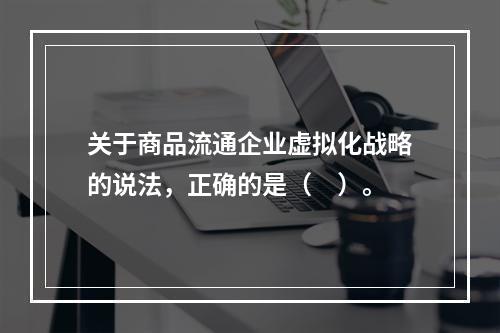 关于商品流通企业虚拟化战略的说法，正确的是（ ）。